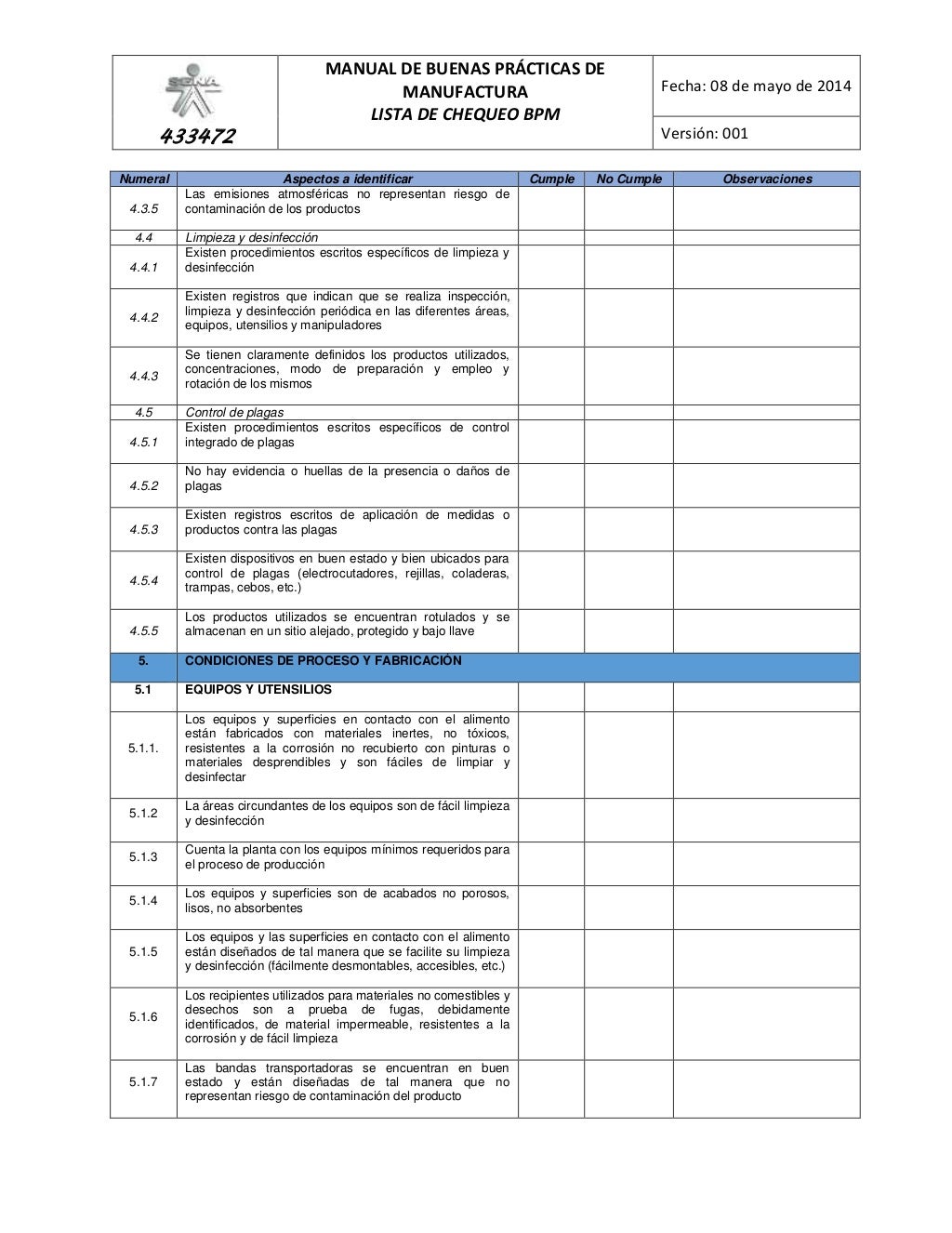 | SENA 433472 | MANUAL DE BUENAS PRÁCTICAS DE MANUFACTURA LISTA DE CHEQUEO BPM | Fecha: 08 de mayo de 2014 |
|---|---|---|
| | | Versión: 001 |

| Numeral | Aspectos a identificar | Cumple | No Cumple | Observaciones |
|---|---|---|---|---|
| 4.3.5 | Las emisiones atmosféricas no representan riesgo de contaminación de los productos | | | |
| 4.4 | Limpieza y desinfección | | | |
| 4.4.1 | Existen procedimientos escritos específicos de limpieza y desinfección | | | |
| 4.4.2 | Existen registros que indican que se realiza inspección, limpieza y desinfección periódica en las diferentes áreas, equipos, utensilios y manipuladores | | | |
| 4.4.3 | Se tienen claramente definidos los productos utilizados, concentraciones, modo de preparación y empleo y rotación de los mismos | | | |
| 4.5 | Control de plagas | | | |
| 4.5.1 | Existen procedimientos escritos específicos de control integrado de plagas | | | |
| 4.5.2 | No hay evidencia o huellas de la presencia o daños de plagas | | | |
| 4.5.3 | Existen registros escritos de aplicación de medidas o productos contra las plagas | | | |
| 4.5.4 | Existen dispositivos en buen estado y bien ubicados para control de plagas (electrocutadores, rejillas, coladeras, trampas, cebos, etc.) | | | |
| 4.5.5 | Los productos utilizados se encuentran rotulados y se almacenan en un sitio alejado, protegido y bajo llave | | | |
| 5. | CONDICIONES DE PROCESO Y FABRICACIÓN | | | |
| 5.1 | EQUIPOS Y UTENSILIOS | | | |
| 5.1.1. | Los equipos y superficies en contacto con el alimento están fabricados con materiales inertes, no tóxicos, resistentes a la corrosión no recubierto con pinturas o materiales desprendibles y son fáciles de limpiar y desinfectar | | | |
| 5.1.2 | La áreas circundantes de los equipos son de fácil limpieza y desinfección | | | |
| 5.1.3 | Cuenta la planta con los equipos mínimos requeridos para el proceso de producción | | | |
| 5.1.4 | Los equipos y superficies son de acabados no porosos, lisos, no absorbentes | | | |
| 5.1.5 | Los equipos y las superficies en contacto con el alimento están diseñados de tal manera que se facilite su limpieza y desinfección (fácilmente desmontables, accesibles, etc.) | | | |
| 5.1.6 | Los recipientes utilizados para materiales no comestibles y desechos son a prueba de fugas, debidamente identificados, de material impermeable, resistentes a la corrosión y de fácil limpieza | | | |
| 5.1.7 | Las bandas transportadoras se encuentran en buen estado y están diseñadas de tal manera que no representan riesgo de contaminación del producto | | | |